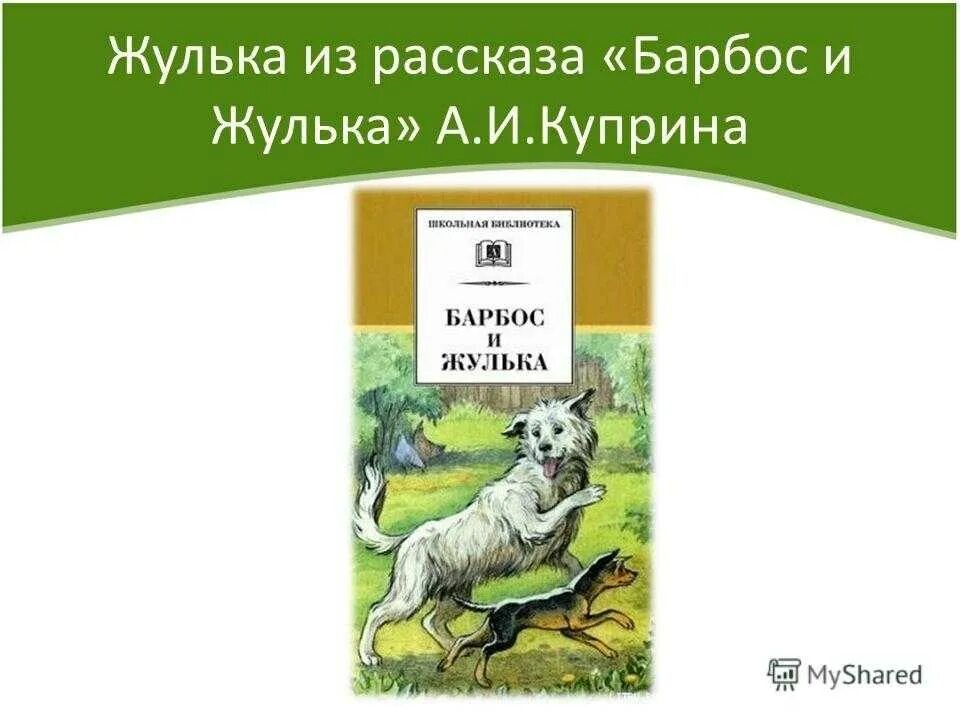 Жулька из рассказа «Барбос и Жулька» А.И.Куприна

ШКОЛЬНАЯ БИБЛИОТЕКА

БАРБОС И ЖУЛЬКА

MyShared